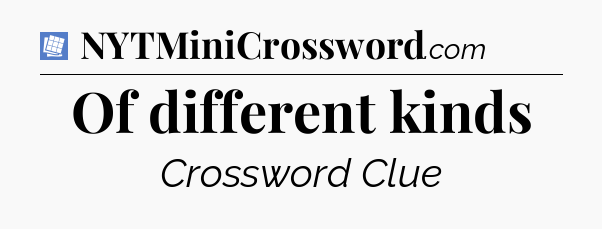 NYTMiniCrossword.com

Of different kinds

Crossword Clue